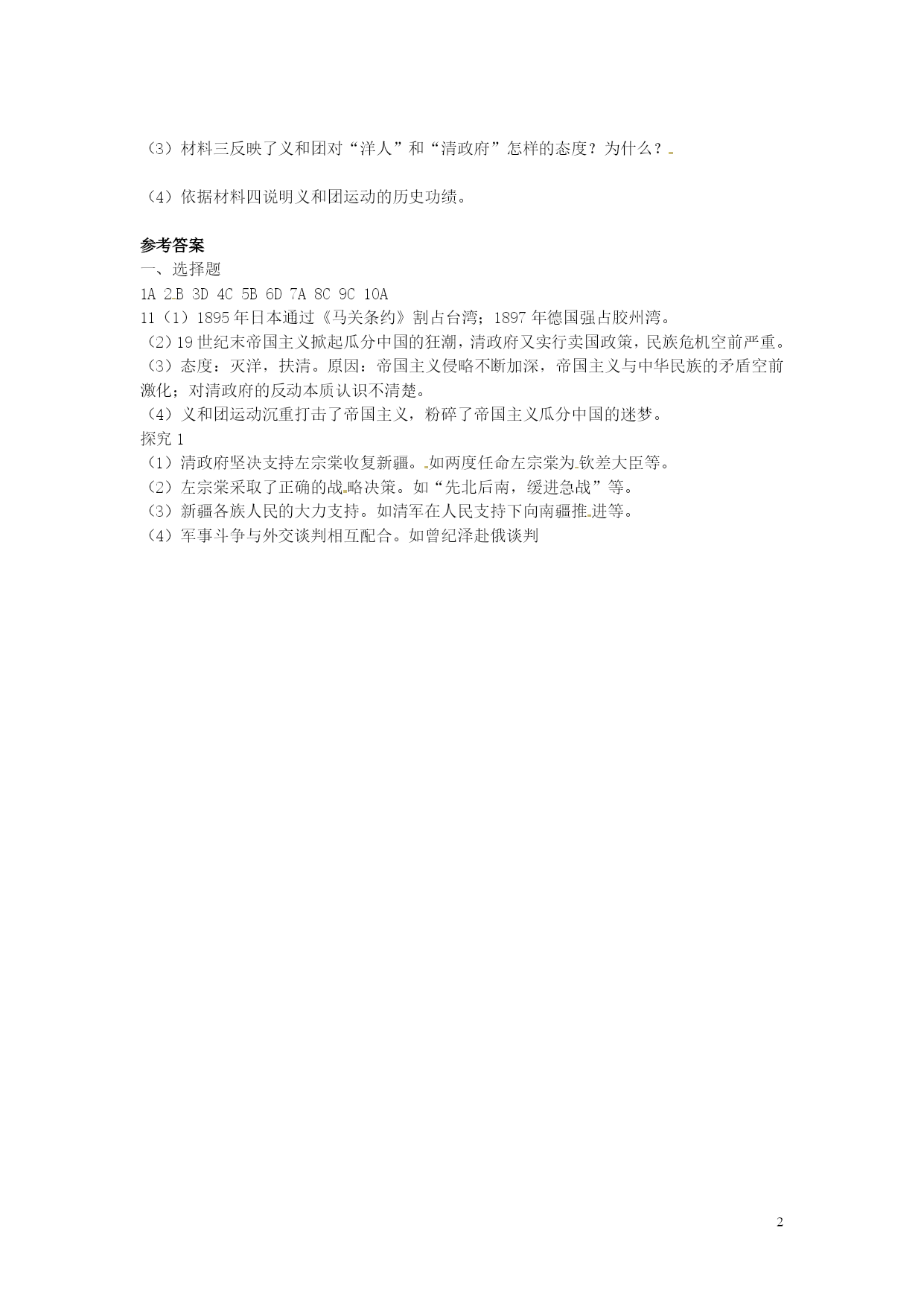 （3）材料三反映了义和团对“洋人”和“清政府”怎样的态度？为什么？

（4）依据材料四说明义和团运动的历史功绩。

参考答案
一、选择题
1A 2.B 3D 4C 5B 6D 7A 8C 9C 10A
11（1）1895年日本通过《马关条约》割占台湾；1897年德国强占胶州湾。
（2）19世纪末帝国主义掀起瓜分中国的狂潮，清政府又实行卖国政策，民族危机空前严重。
（3）态度：灭洋，扶清。原因：帝国主义侵略不断加深，帝国主义与中华民族的矛盾空前激化；对清政府的反动本质认识不清楚。
（4）义和团运动沉重打击了帝国主义，粉碎了帝国主义瓜分中国的迷梦。
探究1
（1）清政府坚决支持左宗棠收复新疆。如两度任命左宗棠为钦差大臣等。
（2）左宗棠采取了正确的战略决策。如“先北后南，缓进急战”等。
（3）新疆各族人民的大力支持。如清军在人民支持下向南疆推进等。
（4）军事斗争与外交谈判相互配合。如曾纪泽赴俄谈判

2